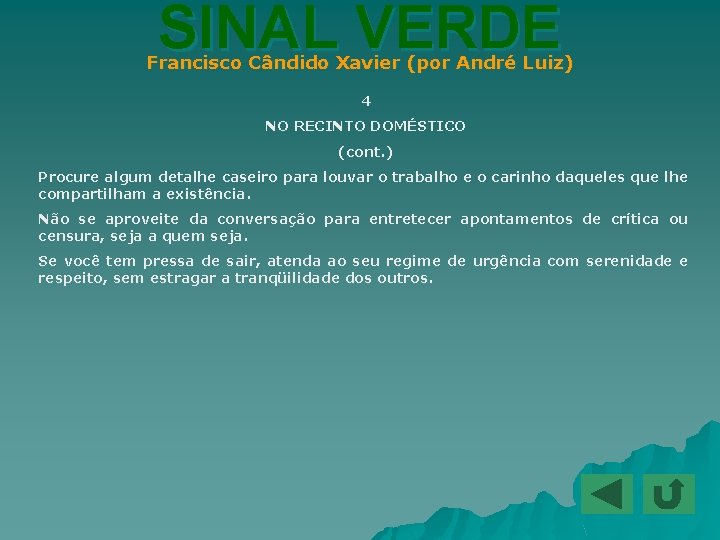 SINAL VERDE

Francisco Cândido Xavier (por André Luiz)

4

NO RECINTO DOMÉSTICO

(cont.)

Procure algum detalhe caseiro para louvar o trabalho e o carinho daqueles que lhe compartilham a existência.

Não se aproveite da conversação para entretecer apontamentos de crítica ou censura, seja a quem seja.

Se você tem pressa de sair, atenda ao seu regime de urgência com serenidade e respeito, sem estragar a tranqüilidade dos outros.